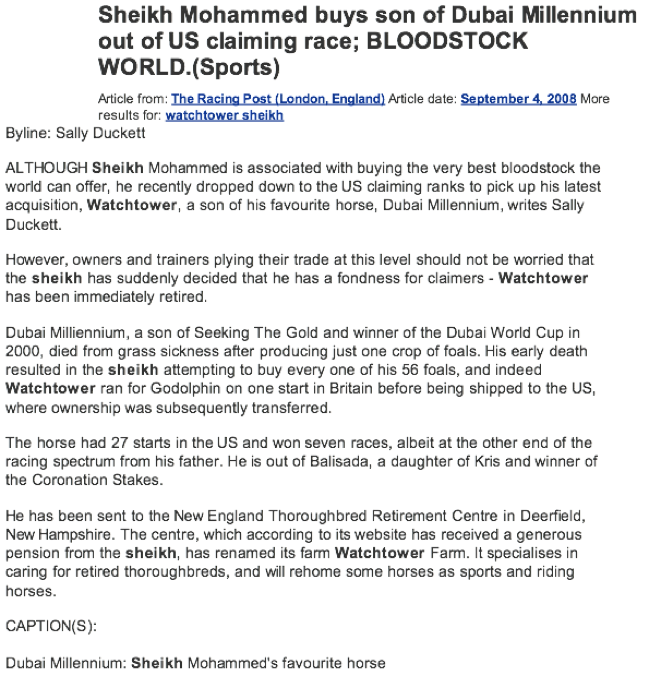 Sheikh Mohammed buys son of Dubai Millennium out of US claiming race; BLOODSTOCK WORLD.(Sports)

Article from: The Racing Post (London, England) Article date: September 4, 2008 More results for: watchtower sheikh

Byline: Sally Duckett

ALTHOUGH Sheikh Mohammed is associated with buying the very best bloodstock the world can offer, he recently dropped down to the US claiming ranks to pick up his latest acquisition, Watchtower, a son of his favourite horse, Dubai Millennium, writes Sally Duckett.

However, owners and trainers plying their trade at this level should not be worried that the sheikh has suddenly decided that he has a fondness for claimers - Watchtower has been immediately retired.

Dubai Milliennium, a son of Seeking The Gold and winner of the Dubai World Cup in 2000, died from grass sickness after producing just one crop of foals. His early death resulted in the sheikh attempting to buy every one of his 56 foals, and indeed Watchtower ran for Godolphin on one start in Britain before being shipped to the US, where ownership was subsequently transferred.

The horse had 27 starts in the US and won seven races, albeit at the other end of the racing spectrum from his father. He is out of Balisada, a daughter of Kris and winner of the Coronation Stakes.

He has been sent to the New England Thoroughbred Retirement Centre in Deerfield, New Hampshire. The centre, which according to its website has received a generous pension from the sheikh, has renamed its farm Watchtower Farm. It specialises in caring for retired thoroughbreds, and will rehome some horses as sports and riding horses.

CAPTION(S):

Dubai Millennium: Sheikh Mohammed's favourite horse